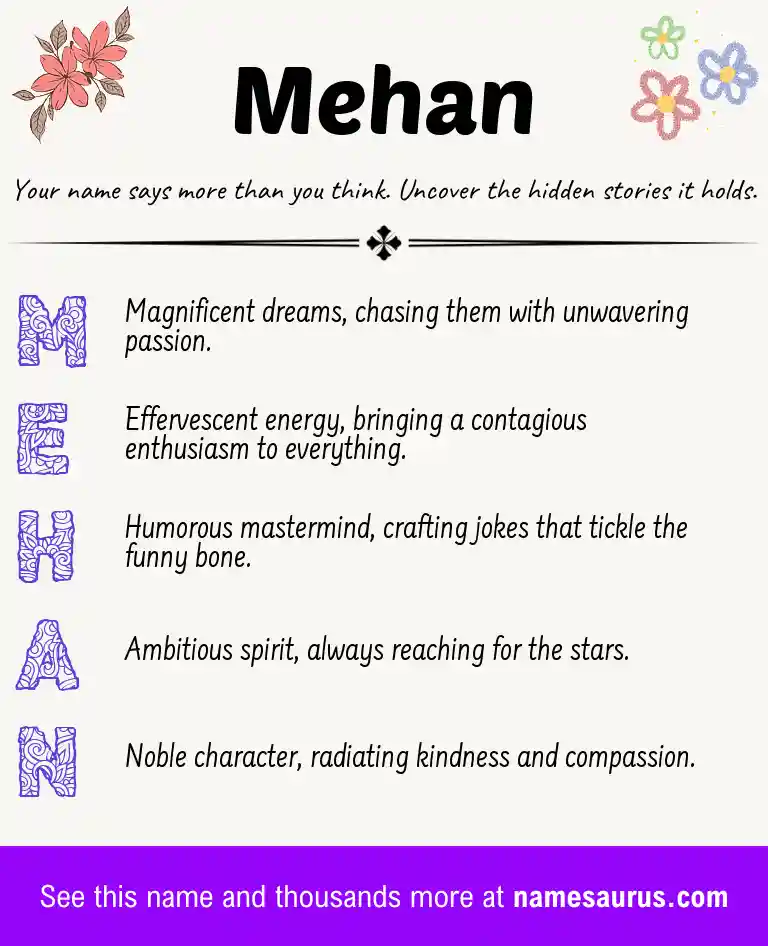 Mehan

Your name says more than you think. Uncover the hidden stories it holds.

M Magnificent dreams, chasing them with unwavering passion.

E Effervescent energy, bringing a contagious enthusiasm to everything.

H Humorous mastermind, crafting jokes that tickle the funny bone.

A Ambitious spirit, always reaching for the stars.

N Noble character, radiating kindness and compassion.

See this name and thousands more at namesaurus.com